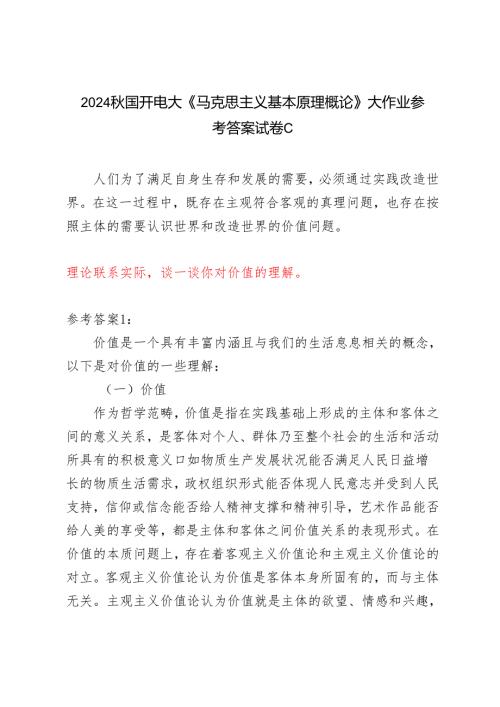 2024秋国开电大《马克思主义基本原理概论》大作业参考答案试卷C

人们为了满足自身生存和发展的需要，必须通过实践改造世界。在这一过程中，既存在主观符合客观的真理问题，也存在按照主体的需要认识世界和改造世界的价值问题。

理论联系实际，谈一谈你对价值的理解。

参考答案1:

价值是一个具有丰富内涵且与我们的生活息息相关的概念，以下是对价值的一些理解：

（一）价值

作为哲学范畴，价值是指在实践基础上形成的主体和客体之间的意义关系，是客体对个人、群体乃至整个社会的生活和活动所具有的积极意义口如物质生产发展状况能否满足人民日益增长的物质生活需求，政权组织形式能否体现人民意志并受到人民支持，信仰或信念能否给人精神支撑和精神引导，艺术作品能否给人美的享受等，都是主体和客体之间价值关系的表现形式。在价值的本质问题上，存在着客观主义价值论和主观主义价值论的对立。客观主义价值论认为价值是客体本身所固有的，而与主体无关。主观主义价值论认为价值就是主体的欲望、情感和兴趣，